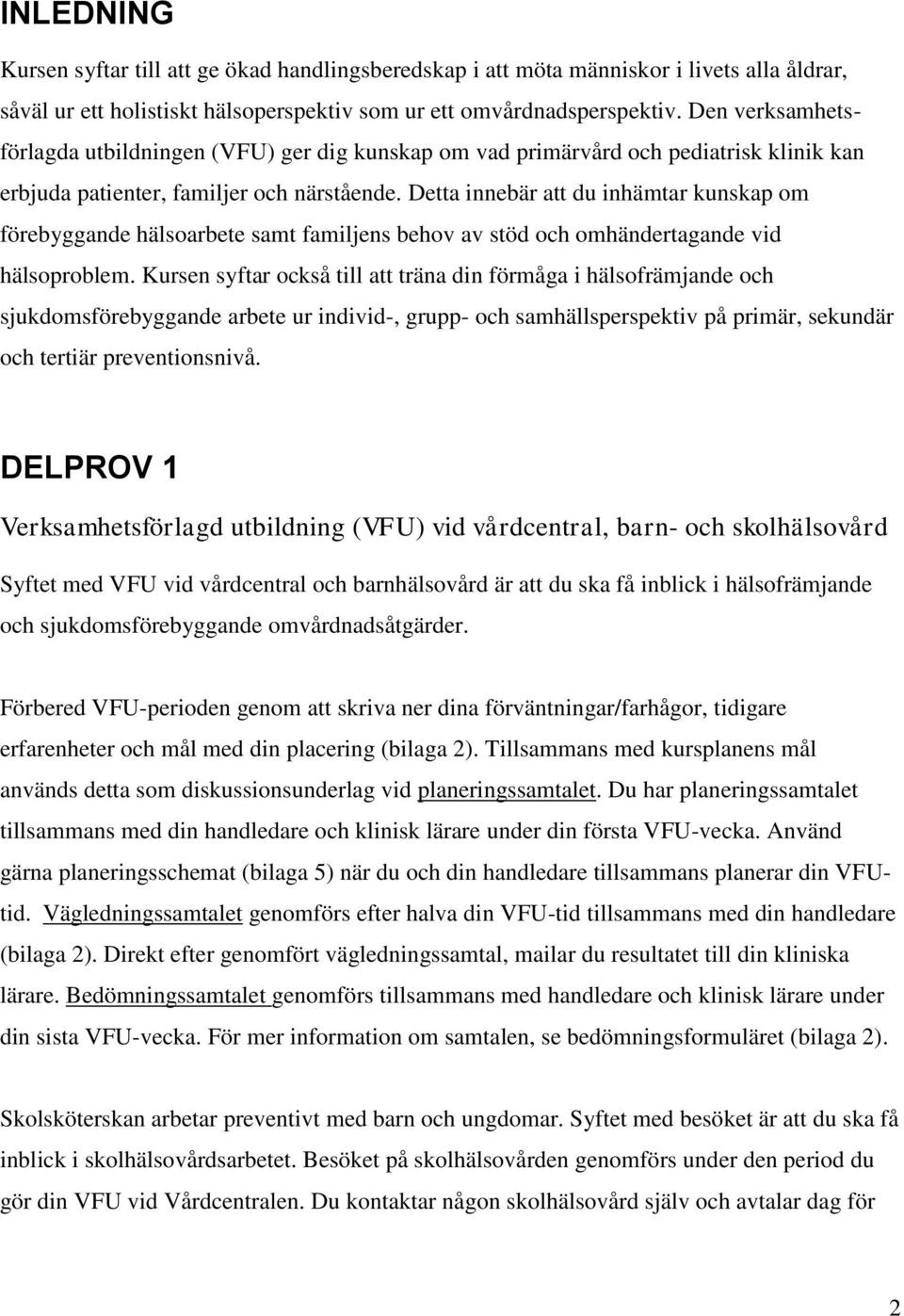 INLEDNING

Kursen syftar till att ge ökad handlingsberedskap i att möta människor i livets alla åldrar, såväl ur ett holistiskt hälsoperspektiv som ur ett omvårdnadsperspektiv. Den verksamhetsförlagda utbildningen (VFU) ger dig kunskap om vad primärvård och pediatrisk klinik kan erbjuda patienter, familjer och närstående. Detta innebär att du inhämtar kunskap om förebyggande hälsoarbete samt familjens behov av stöd och omhändertagande vid hälsoproblem. Kursen syftar också till att träna din förmåga i hälsofrämjande och sjukdomsförebyggande arbete ur individ-, grupp- och samhällsperspektiv på primär, sekundär och tertiär preventionsnivå.

DELPROV 1

Verksamhetsförlagd utbildning (VFU) vid vårdcentral, barn- och skolhälsovård

Syftet med VFU vid vårdcentral och barnhälsovård är att du ska få inblick i hälsofrämjande och sjukdomsförebyggande omvårdnadsåtgärder.

Förbered VFU-perioden genom att skriva ner dina förväntningar/farhågor, tidigare erfarenheter och mål med din placering (bilaga 2). Tillsammans med kursplanens mål används detta som diskussionsunderlag vid planeringssamtalet. Du har planeringssamtalet tillsammans med din handledare och klinisk lärare under din första VFU-vecka. Använd gärna planeringsschemat (bilaga 5) när du och din handledare tillsammans planerar din VFU-tid. Vägledningssamtalet genomförs efter halva din VFU-tid tillsammans med din handledare (bilaga 2). Direkt efter genomfört vägledningssamtal, mailar du resultatet till din kliniska lärare. Bedömningssamtalet genomförs tillsammans med handledare och klinisk lärare under din sista VFU-vecka. För mer information om samtalen, se bedömningsformuläret (bilaga 2).

Skolsköterskan arbetar preventivt med barn och ungdomar. Syftet med besöket är att du ska få inblick i skolhälsovårdsarbetet. Besöket på skolhälsovården genomförs under den period du gör din VFU vid Vårdcentralen. Du kontaktar någon skolhälsovård själv och avtalar dag för

2